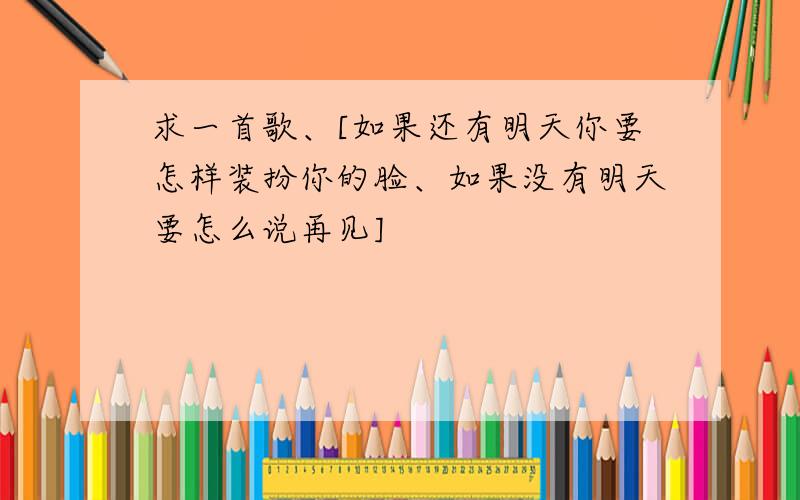 求一首歌、[如果还有明天你要怎样装扮你的脸、如果没有明天要怎么说再见]